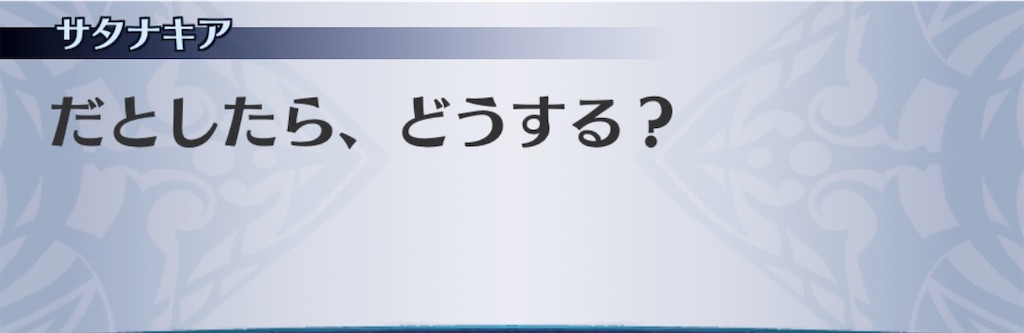 サタナキア

だとしたら、どうする？